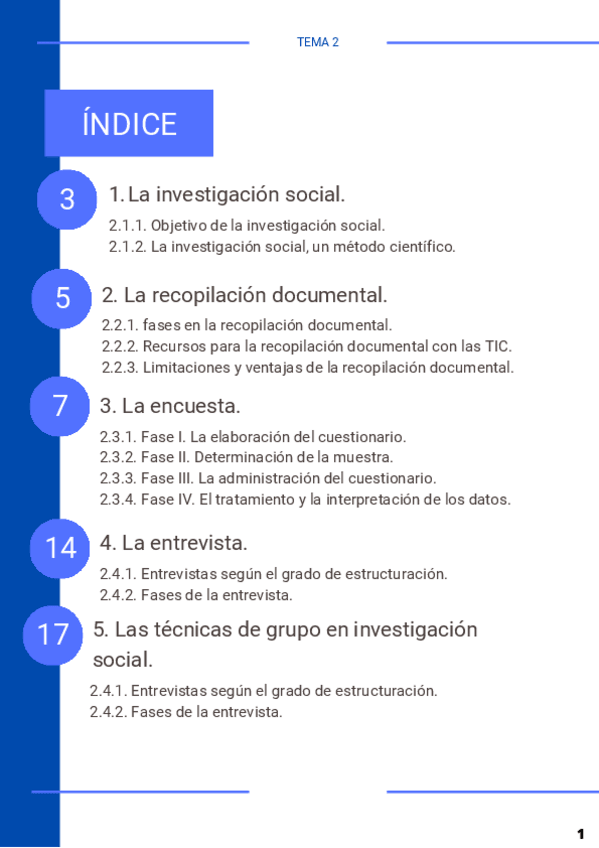 TEMA 2

ÍNDICE

3 1. La investigación social.

2.1.1. Objetivo de la investigación social.
2.1.2. La investigación social, un método científico.

5 2. La recopilación documental.

2.2.1. fases en la recopilación documental.
2.2.2. Recursos para la recopilación documental con las TIC.
2.2.3. Limitaciones y ventajas de la recopilación documental.

7 3. La encuesta.

2.3.1. Fase I. La elaboración del cuestionario.
2.3.2. Fase II. Determinación de la muestra.
2.3.3. Fase III. La administración del cuestionario.
2.3.4. Fase IV. El tratamiento y la interpretación de los datos.

14 4. La entrevista.

2.4.1. Entrevistas según el grado de estructuración.
2.4.2. Fases de la entrevista.

17 5. Las técnicas de grupo en investigación social.

2.4.1. Entrevistas según el grado de estructuración.
2.4.2. Fases de la entrevista.

1